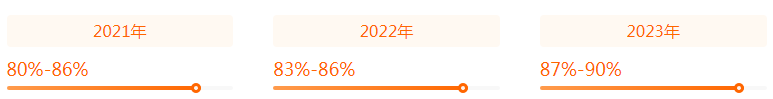 2021年

80%-86%

2022年

83%-86%

2023年

87%-90%